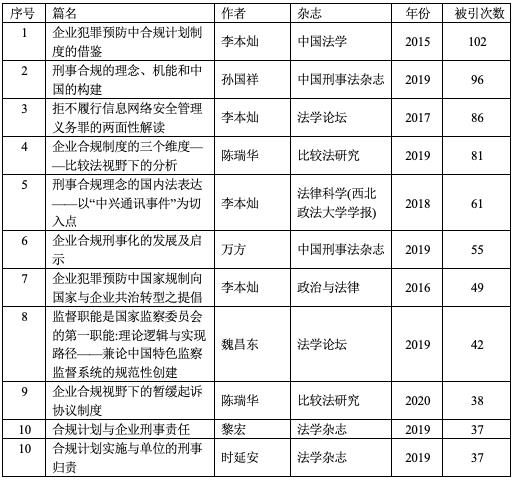 | 序号 | 篇名 | 作者 | 杂志 | 年份 | 被引次数 |
|---|---|---|---|---|---|
| 1 | 企业犯罪预防中合规计划制度的借鉴 | 李本灿 | 中国法学 | 2015 | 102 |
| 2 | 刑事合规的理念、机能和中国的构建 | 孙国祥 | 中国刑事法杂志 | 2019 | 96 |
| 3 | 拒不履行信息网络安全管理义务罪的两面性解读 | 李本灿 | 法学论坛 | 2017 | 86 |
| 4 | 企业合规制度的三个维度——比较法视野下的分析 | 陈瑞华 | 比较法研究 | 2019 | 81 |
| 5 | 刑事合规理念的国内法表达——以“中兴通讯事件”为切入点 | 李本灿 | 法律科学(西北政法大学学报) | 2018 | 61 |
| 6 | 企业合规刑事化的发展及启示 | 万方 | 中国刑事法杂志 | 2019 | 55 |
| 7 | 企业犯罪预防中国家规制向国家与企业共治转型之提倡 | 李本灿 | 政治与法律 | 2016 | 49 |
| 8 | 监督职能是国家监察委员会的第一职能:理论逻辑与实现路径——兼论中国特色监察监督系统的规范性创建 | 魏昌东 | 法学论坛 | 2019 | 42 |
| 9 | 企业合规视野下的暂缓起诉协议制度 | 陈瑞华 | 比较法研究 | 2020 | 38 |
| 10 | 合规计划与企业刑事责任 | 黎宏 | 法学杂志 | 2019 | 37 |
| 10 | 合规计划实施与单位的刑事归责 | 时延安 | 法学杂志 | 2019 | 37 |